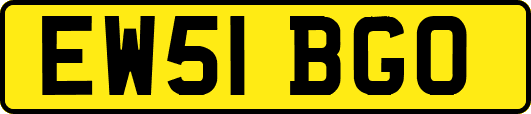 EW51 BGO